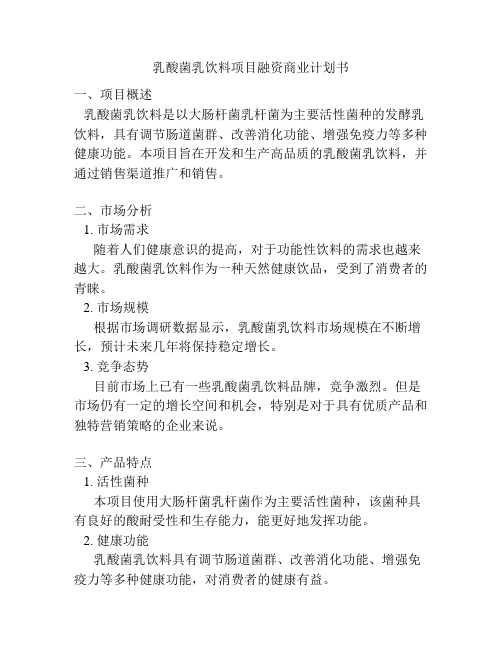 乳酸菌乳饮料项目融资商业计划书

一、项目概述

乳酸菌乳饮料是以大肠杆菌乳杆菌为主要活性菌种的发酵乳饮料，具有调节肠道菌群、改善消化功能、增强免疫力等多种健康功能。本项目旨在开发和生产高品质的乳酸菌乳饮料，并通过销售渠道推广和销售。

二、市场分析

1. 市场需求

随着人们健康意识的提高，对于功能性饮料的需求也越来越大。乳酸菌乳饮料作为一种天然健康饮品，受到了消费者的青睐。

2. 市场规模

根据市场调研数据显示，乳酸菌乳饮料市场规模在不断增长，预计未来几年将保持稳定增长。

3. 竞争态势

目前市场上已有一些乳酸菌乳饮料品牌，竞争激烈。但是市场仍有一定的增长空间和机会，特别是对于具有优质产品和独特营销策略的企业来说。

三、产品特点

1. 活性菌种

本项目使用大肠杆菌乳杆菌作为主要活性菌种，该菌种具有良好的酸耐受性和生存能力，能更好地发挥功能。

2. 健康功能

乳酸菌乳饮料具有调节肠道菌群、改善消化功能、增强免疫力等多种健康功能，对消费者的健康有益。